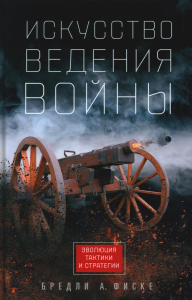 ИСКУССТВО ВЕДЕНИЯ ВОЙНЫ

ЭВОЛЮЦИЯ ТАКТИКИ И СТРАТЕГИИ

БРЕДЛИ А. ФИСКЕ